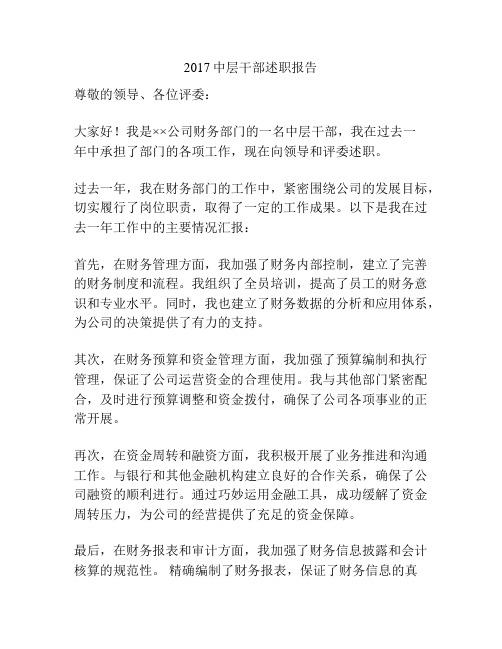 2017 中层干部述职报告

尊敬的领导、各位评委：

大家好！我是××公司财务部门的一名中层干部，我在过去一年中承担了部门的各项工作，现在向领导和评委述职。

过去一年，我在财务部门的工作中，紧密围绕公司的发展目标，切实履行了岗位职责，取得了一定的工作成果。以下是我在过去一年工作中的主要情况汇报：

首先，在财务管理方面，我加强了财务内部控制，建立了完善的财务制度和流程。我组织了全员培训，提高了员工的财务意识和专业水平。同时，我也建立了财务数据的分析和应用体系，为公司的决策提供了有力的支持。

其次，在财务预算和资金管理方面，我加强了预算编制和执行管理，保证了公司运营资金的合理使用。我与其他部门紧密配合，及时进行预算调整和资金拨付，确保了公司各项事业的正常开展。

再次，在资金周转和融资方面，我积极开展了业务推进和沟通工作。与银行和其他金融机构建立良好的合作关系，确保了公司融资的顺利进行。通过巧妙运用金融工具，成功缓解了资金周转压力，为公司的经营提供了充足的资金保障。

最后，在财务报表和审计方面，我加强了财务信息披露和会计核算的规范性。 精确编制了财务报表，保证了财务信息的真